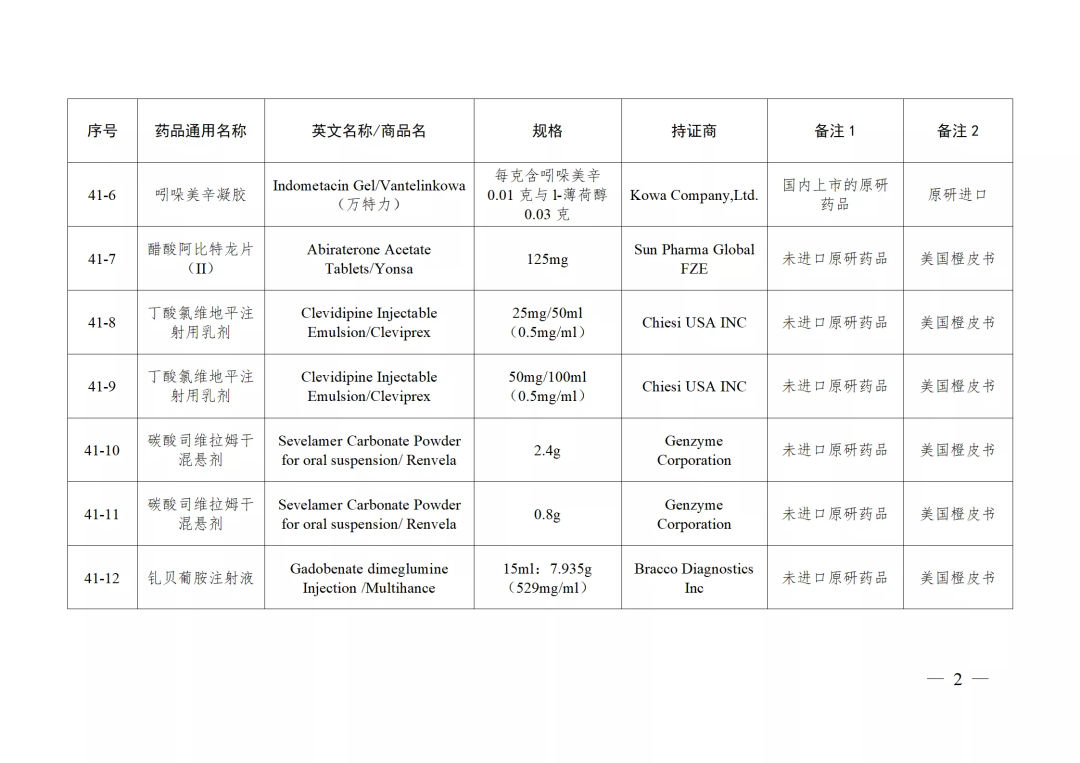 | 序号 | 药品通用名称 | 英文名称/商品名 | 规格 | 持证商 | 备注 1 | 备注 2 |
|---|---|---|---|---|---|---|
| 41-6 | 吲哚美辛凝胶 | Indometacin Gel/Vantelinkowa（万特力） | 每克含吲哚美辛 0.01 克与 l-薄荷醇 0.03 克 | Kowa Company,Ltd. | 国内上市的原研药品 | 原研进口 |
| 41-7 | 醋酸阿比特龙片（II） | Abiraterone Acetate Tablets/Yonsa | 125mg | Sun Pharma Global FZE | 未进口原研药品 | 美国橙皮书 |
| 41-8 | 丁酸氯维地平注射用乳剂 | Clevidipine Injectable Emulsion/Cleviprex | 25mg/50ml（0.5mg/ml） | Chiesi USA INC | 未进口原研药品 | 美国橙皮书 |
| 41-9 | 丁酸氯维地平注射用乳剂 | Clevidipine Injectable Emulsion/Cleviprex | 50mg/100ml（0.5mg/ml） | Chiesi USA INC | 未进口原研药品 | 美国橙皮书 |
| 41-10 | 碳酸司维拉姆干混悬剂 | Sevelamer Carbonate Powder for oral suspension/ Renvela | 2.4g | Genzyme Corporation | 未进口原研药品 | 美国橙皮书 |
| 41-11 | 碳酸司维拉姆干混悬剂 | Sevelamer Carbonate Powder for oral suspension/ Renvela | 0.8g | Genzyme Corporation | 未进口原研药品 | 美国橙皮书 |
| 41-12 | 钆贝葡胺注射液 | Gadobenate dimeglumine Injection /Multihance | 15ml：7.935g（529mg/ml） | Bracco Diagnostics Inc | 未进口原研药品 | 美国橙皮书 |

— 2 —